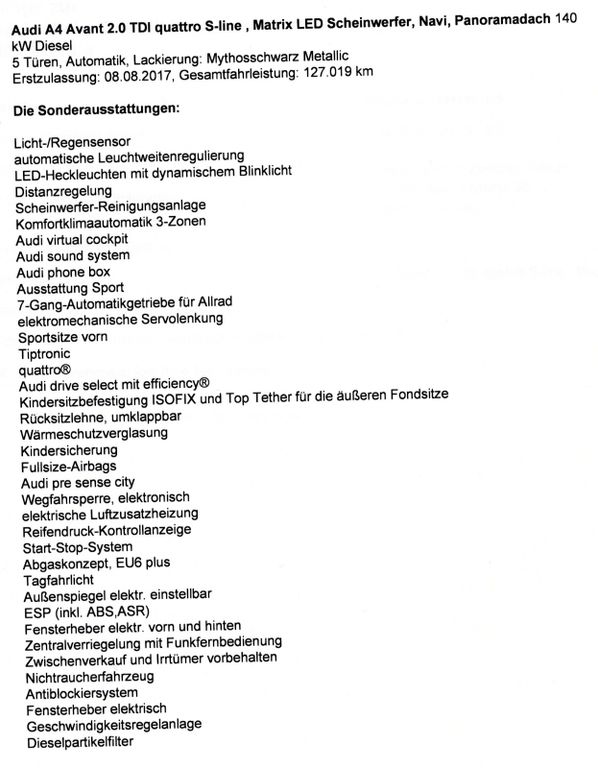 Audi A4 Avant 2.0 TDI quattro S-line , Matrix LED Scheinwerfer, Navi, Panoramadach 140 kW Diesel
5 Türen, Automatik, Lackierung: Mythosschwarz Metallic
Erstzulassung: 08.08.2017, Gesamtfahrleistung: 127.019 km

Die Sonderausstattungen:

Licht-/Regensensor
automatische Leuchtweitenregulierung
LED-Heckleuchten mit dynamischem Blinklicht
Distanzregelung
Scheinwerfer-Reinigungsanlage
Komfortklimaautomatik 3-Zonen
Audi virtual cockpit
Audi sound system
Audi phone box
Ausstattung Sport
7-Gang-Automatikgetriebe für Allrad
elektromechanische Servolenkung
Sportsitze vorn
Tiptronic
quattro®
Audi drive select mit efficiency®
Kindersitzbefestigung ISOFIX und Top Tether für die äußeren Fondsitze
Rücksitzlehne, umklappbar
Wärmeschutzverglasung
Kindersicherung
Fullsize-Airbags
Audi pre sense city
Wegfahrsperre, elektronisch
elektrische Luftzusatzheizung
Reifendruck-Kontrollanzeige
Start-Stop-System
Abgaskonzept, EU6 plus
Tagfahrlicht
Außenspiegel elektr. einstellbar
ESP (inkl. ABS,ASR)
Fensterheber elektr. vorn und hinten
Zentralverriegelung mit Funkfernbedienung
Zwischenverkauf und Irrtümer vorbehalten
Nichtraucherfahrzeug
Antiblockiersystem
Fensterheber elektrisch
Geschwindigkeitsregelanlage
Dieselpartikelfilter